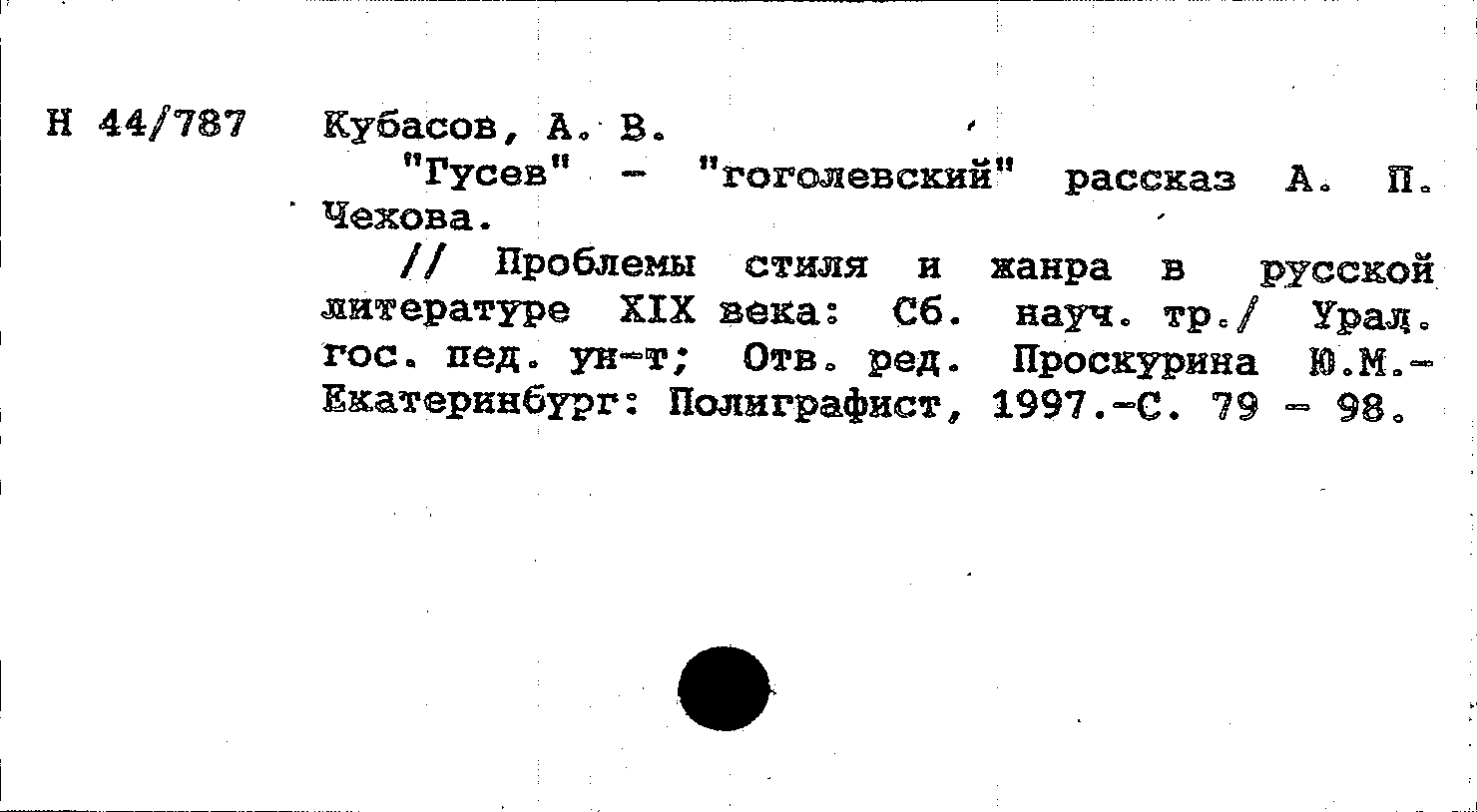 Н 44/787

Кубасов, А. В.

"Гусев" - "гоголевский" рассказ А. П. Чехова.

// Проблемы стиля и жанра в русской литературе XIX века: Сб. науч. тр./ Урал. гос. пед. ун-т; Отв. ред. Проскурина Ю.М.- Екатеринбург: Полиграфист, 1997.-С. 79 - 98.